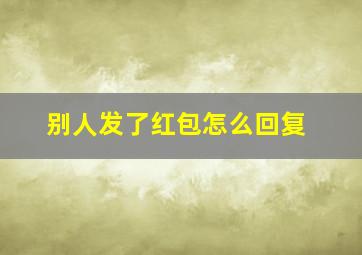 别人发了红包怎么回复